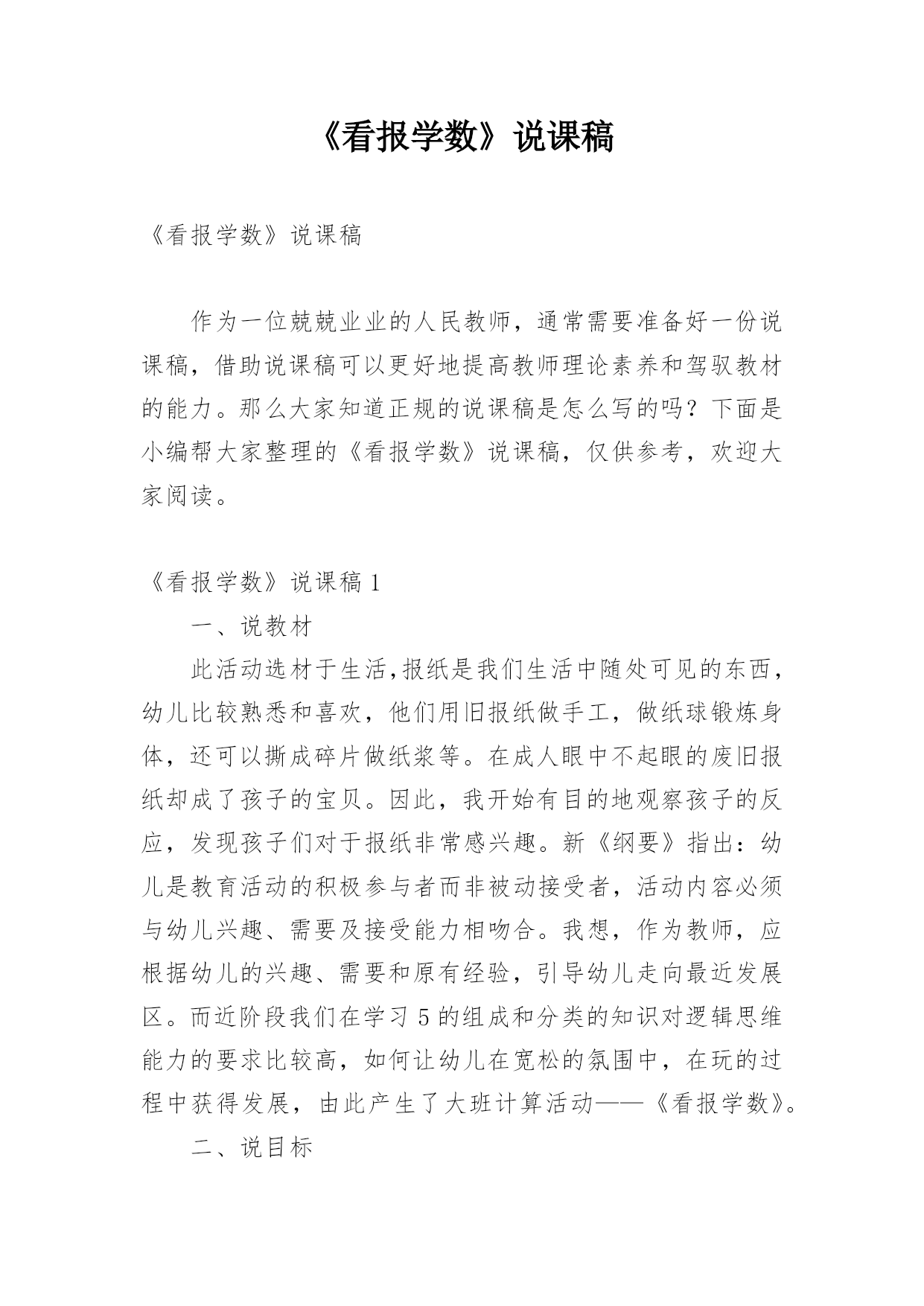 《看报学数》说课稿

《看报学数》说课稿

作为一位兢兢业业的人民教师，通常需要准备好一份说课稿，借助说课稿可以更好地提高教师理论素养和驾驭教材的能力。那么大家知道正规的说课稿是怎么写的吗？下面是小编帮大家整理的《看报学数》说课稿，仅供参考，欢迎大家阅读。

《看报学数》说课稿 1

一、说教材

此活动选材于生活,报纸是我们生活中随处可见的东西，幼儿比较熟悉和喜欢，他们用旧报纸做手工，做纸球锻炼身体，还可以撕成碎片做纸浆等。在成人眼中不起眼的废旧报纸却成了孩子的宝贝。因此，我开始有目的地观察孩子的反应，发现孩子们对于报纸非常感兴趣。新《纲要》指出：幼儿是教育活动的积极参与者而非被动接受者，活动内容必须与幼儿兴趣、需要及接受能力相吻合。我想，作为教师，应根据幼儿的兴趣、需要和原有经验，引导幼儿走向最近发展区。而近阶段我们在学习 5 的组成和分类的知识对逻辑思维能力的要求比较高，如何让幼儿在宽松的氛围中，在玩的过程中获得发展，由此产生了大班计算活动——《看报学数》。

二、说目标